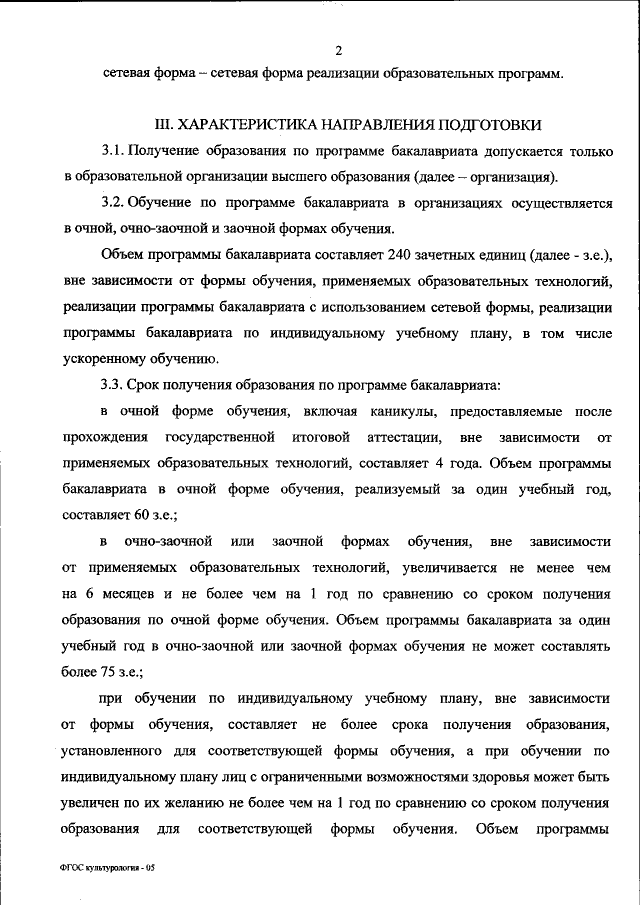 2

сетевая форма – сетевая форма реализации образовательных программ.

III. ХАРАКТЕРИСТИКА НАПРАВЛЕНИЯ ПОДГОТОВКИ

3.1. Получение образования по программе бакалавриата допускается только в образовательной организации высшего образования (далее – организация).

3.2. Обучение по программе бакалавриата в организациях осуществляется в очной, очно-заочной и заочной формах обучения.

Объем программы бакалавриата составляет 240 зачетных единиц (далее - з.е.), вне зависимости от формы обучения, применяемых образовательных технологий, реализации программы бакалавриата с использованием сетевой формы, реализации программы бакалавриата по индивидуальному учебному плану, в том числе ускоренному обучению.

3.3. Срок получения образования по программе бакалавриата:

в очной форме обучения, включая каникулы, предоставляемые после прохождения государственной итоговой аттестации, вне зависимости от применяемых образовательных технологий, составляет 4 года. Объем программы бакалавриата в очной форме обучения, реализуемый за один учебный год, составляет 60 з.е.;

в очно-заочной или заочной формах обучения, вне зависимости от применяемых образовательных технологий, увеличивается не менее чем на 6 месяцев и не более чем на 1 год по сравнению со сроком получения образования по очной форме обучения. Объем программы бакалавриата за один учебный год в очно-заочной или заочной формах обучения не может составлять более 75 з.е.;

при обучении по индивидуальному учебному плану, вне зависимости от формы обучения, составляет не более срока получения образования, установленного для соответствующей формы обучения, а при обучении по индивидуальному плану лиц с ограниченными возможностями здоровья может быть увеличен по их желанию не более чем на 1 год по сравнению со сроком получения образования для соответствующей формы обучения. Объем программы

ФГОС культурология - 05